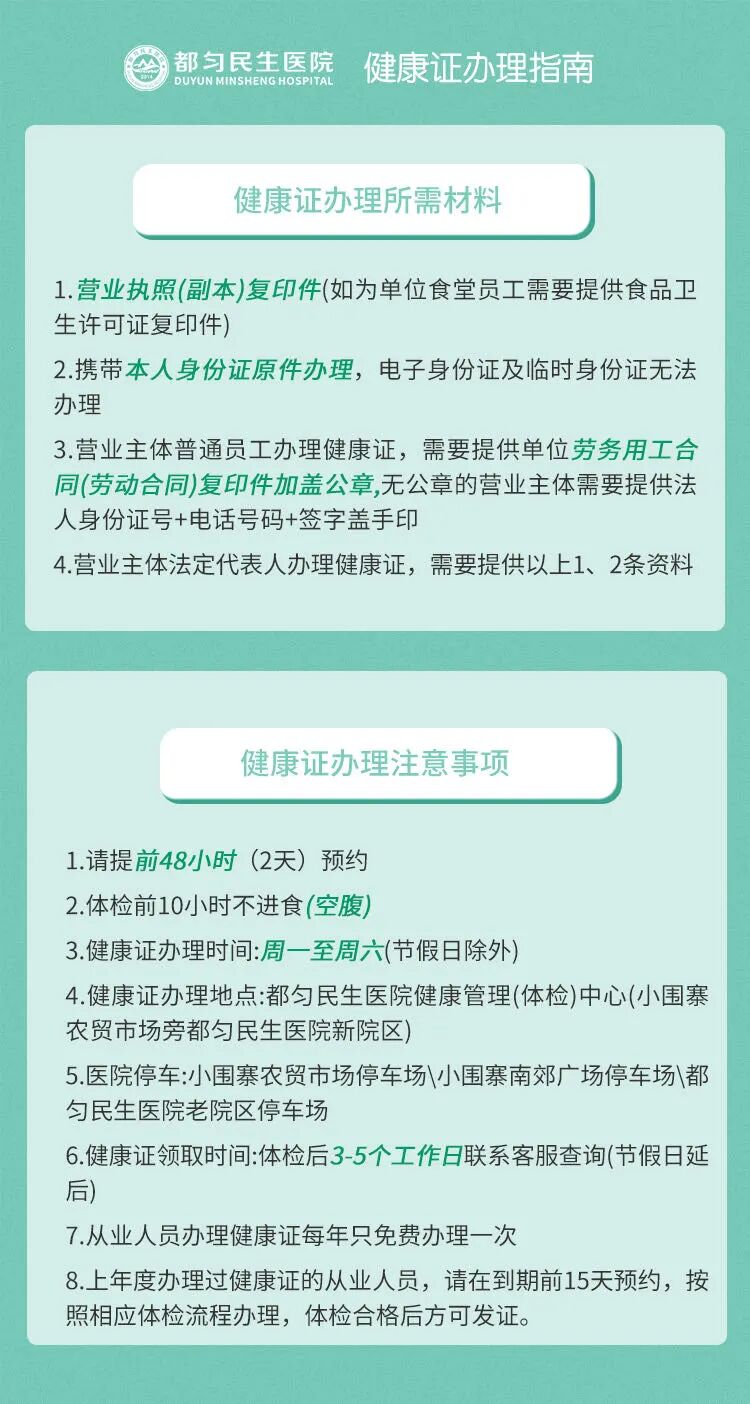 都匀民生医院
DUYUN MINSHENG HOSPITAL

健康证办理指南

健康证办理所需材料

1.营业执照(副本)复印件(如为单位食堂员工需要提供食品卫生许可证复印件)

2.携带本人身份证原件办理，电子身份证及临时身份证无法办理

3.营业主体普通员工办理健康证，需要提供单位劳务用工合同(劳动合同)复印件加盖公章,无公章的营业主体需要提供法人身份证号+电话号码+签字盖手印

4.营业主体法定代表人办理健康证，需要提供以上1、2条资料

健康证办理注意事项

1.请提前48小时（2天）预约

2.体检前10小时不进食(空腹)

3.健康证办理时间:周一至周六(节假日除外)

4.健康证办理地点:都匀民生医院健康管理(体检)中心(小围寨农贸市场旁都匀民生医院新院区)

5.医院停车:小围寨农贸市场停车场\小围寨南郊广场停车场\都匀民生医院老院区停车场

6.健康证领取时间:体检后3-5个工作日联系客服查询(节假日延后)

7.从业人员办理健康证每年只免费办理一次

8.上年度办理过健康证的从业人员，请在到期前15天预约，按照相应体检流程办理，体检合格后方可发证。